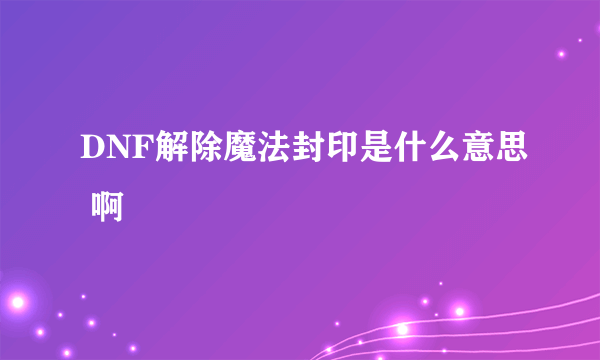 DNF解除魔法封印是什么意思啊